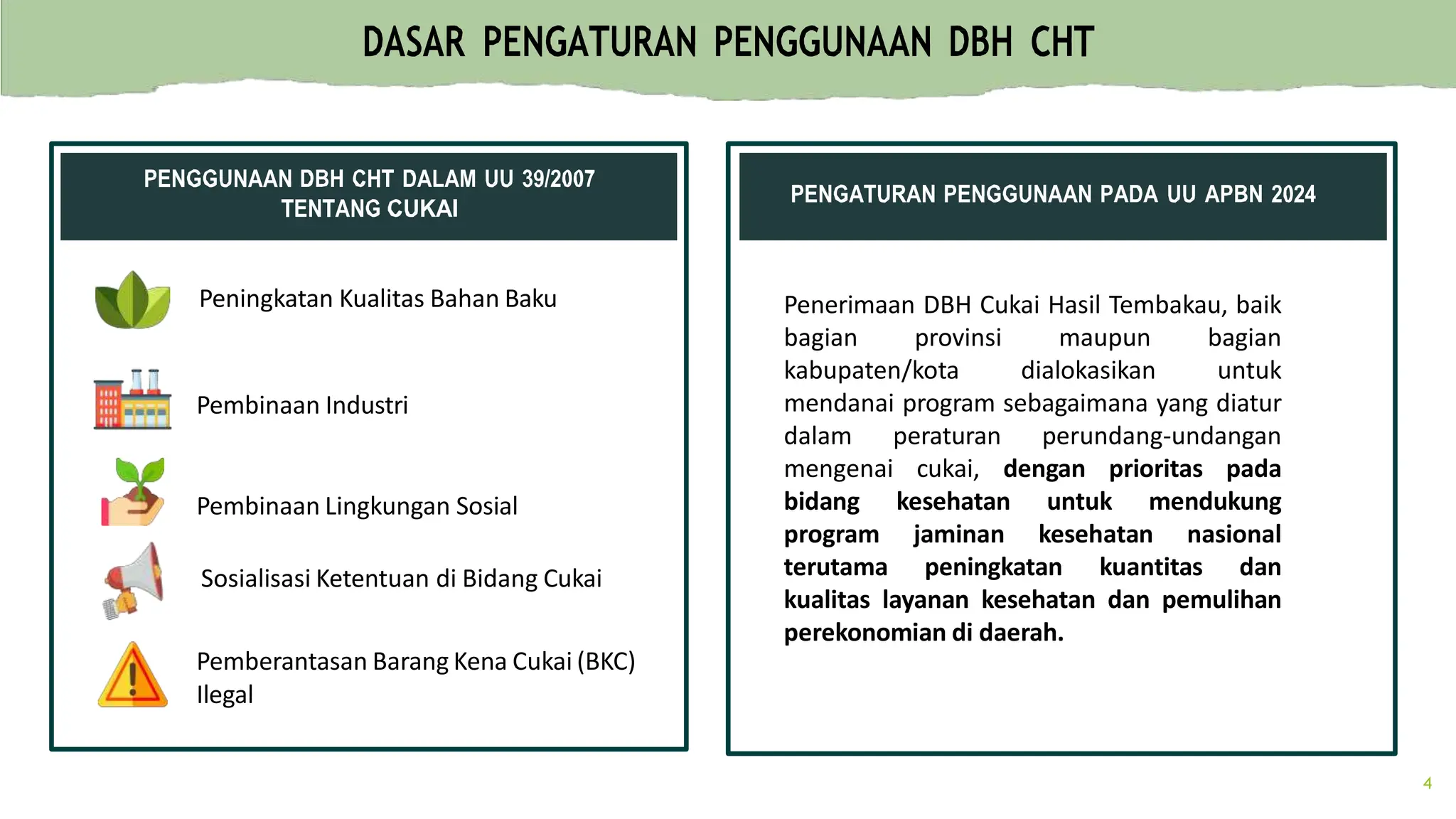 DASAR PENGATURAN PENGGUNAAN DBH CHT

PENGGUNAAN DBH CHT DALAM UU 39/2007
TENTANG CUKAI

Peningkatan Kualitas Bahan Baku

Pembinaan Industri

Pembinaan Lingkungan Sosial

Sosialisasi Ketentuan di Bidang Cukai

Pemberantasan Barang Kena Cukai (BKC) Ilegal

PENGATURAN PENGGUNAAN PADA UU APBN 2024

Penerimaan DBH Cukai Hasil Tembakau, baik bagian provinsi maupun bagian kabupaten/kota dialokasikan untuk mendanai program sebagaimana yang diatur dalam peraturan perundang-undangan mengenai cukai, dengan prioritas pada bidang kesehatan untuk mendukung program jaminan kesehatan nasional terutama peningkatan kuantitas dan kualitas layanan kesehatan dan pemulihan perekonomian di daerah.

4